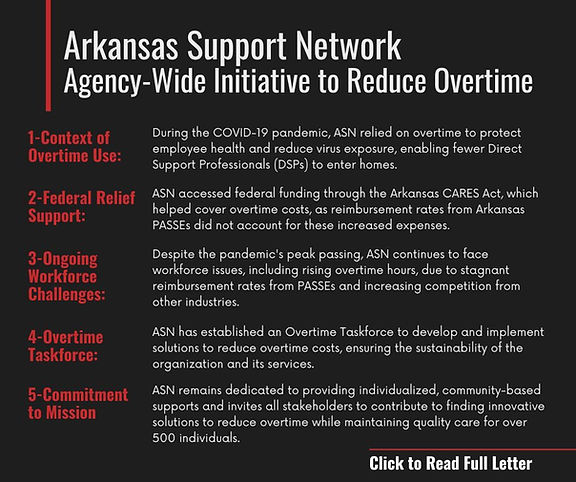 Arkansas Support Network
Agency-Wide Initiative to Reduce Overtime

1-Context of Overtime Use:

During the COVID-19 pandemic, ASN relied on overtime to protect employee health and reduce virus exposure, enabling fewer Direct Support Professionals (DSPs) to enter homes.

2-Federal Relief Support:

ASN accessed federal funding through the Arkansas CARES Act, which helped cover overtime costs, as reimbursement rates from Arkansas PASSEs did not account for these increased expenses.

3-Ongoing Workforce Challenges:

Despite the pandemic's peak passing, ASN continues to face workforce issues, including rising overtime hours, due to stagnant reimbursement rates from PASSEs and increasing competition from other industries.

4-Overtime Taskforce:

ASN has established an Overtime Taskforce to develop and implement solutions to reduce overtime costs, ensuring the sustainability of the organization and its services.

5-Commitment to Mission

ASN remains dedicated to providing individualized, community-based supports and invites all stakeholders to contribute to finding innovative solutions to reduce overtime while maintaining quality care for over 500 individuals.

Click to Read Full Letter